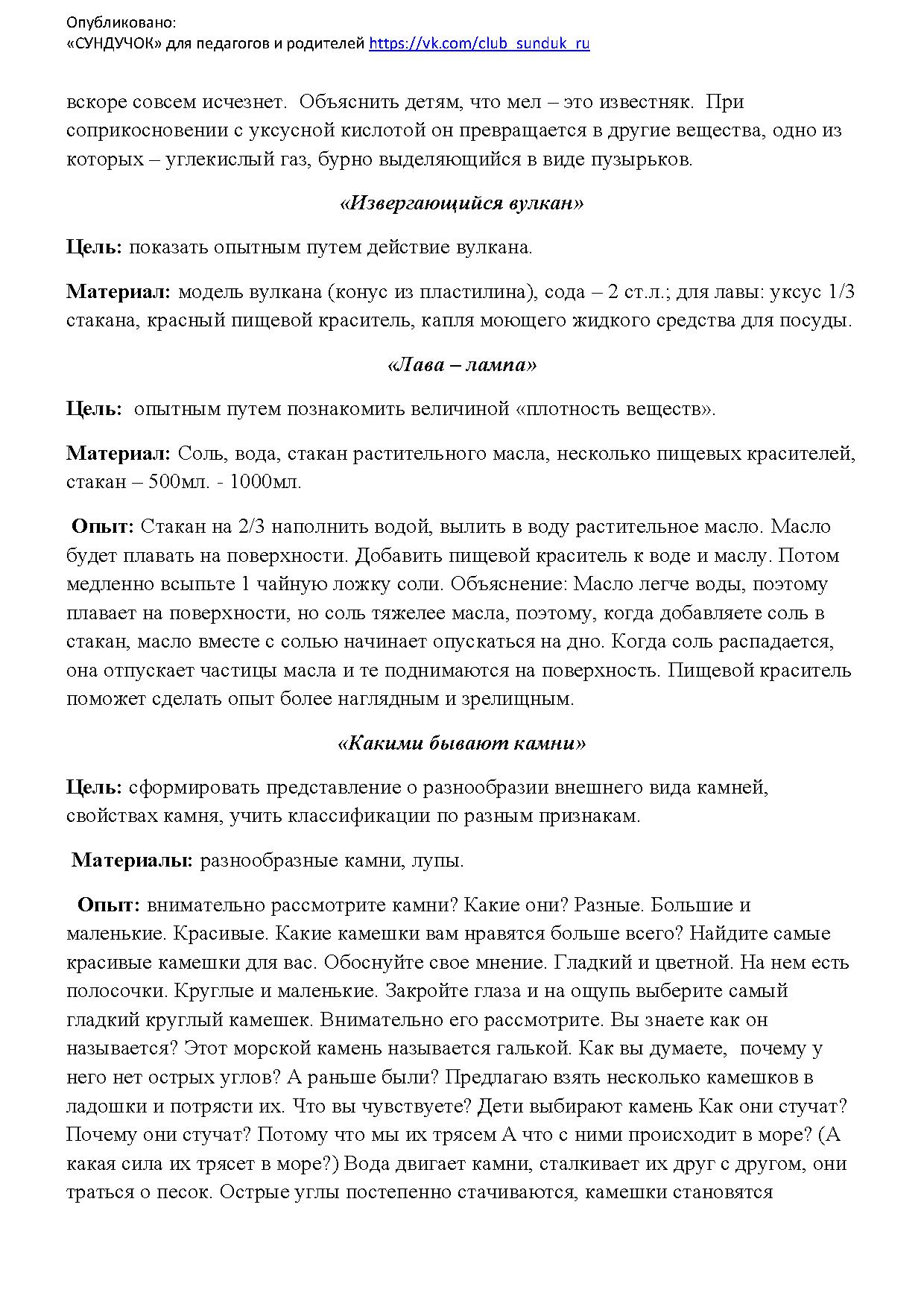 Опубликовано:
«СУНДУЧОК» для педагогов и родителей https://vk.com/club_sunduk_ru

вскоре совсем исчезнет. Объяснить детям, что мел – это известняк. При соприкосновении с уксусной кислотой он превращается в другие вещества, одно из которых – углекислый газ, бурно выделяющийся в виде пузырьков.

«Извергающийся вулкан»

Цель: показать опытным путем действие вулкана.

Материал: модель вулкана (конус из пластилина), сода – 2 ст.л.; для лавы: уксус 1/3 стакана, красный пищевой краситель, капля моющего жидкого средства для посуды.

«Лава – лампа»

Цель: опытным путем познакомить величиной «плотность веществ».

Материал: Соль, вода, стакан растительного масла, несколько пищевых красителей, стакан – 500мл. - 1000мл.

Опыт: Стакан на 2/3 наполнить водой, вылить в воду растительное масло. Масло будет плавать на поверхности. Добавить пищевой краситель к воде и маслу. Потом медленно всыпьте 1 чайную ложку соли. Объяснение: Масло легче воды, поэтому плавает на поверхности, но соль тяжелее масла, поэтому, когда добавляете соль в стакан, масло вместе с солью начинает опускаться на дно. Когда соль распадается, она отпускает частицы масла и те поднимаются на поверхность. Пищевой краситель поможет сделать опыт более наглядным и зрелищным.

«Какими бывают камни»

Цель: сформировать представление о разнообразии внешнего вида камней, свойствах камня, учить классификации по разным признакам.

Материалы: разнообразные камни, лупы.

Опыт: внимательно рассмотрите камни? Какие они? Разные. Большие и маленькие. Красивые. Какие камешки вам нравятся больше всего? Найдите самые красивые камешки для вас. Обоснуйте свое мнение. Гладкий и цветной. На нем есть полосочки. Круглые и маленькие. Закройте глаза и на ощупь выберите самый гладкий круглый камешек. Внимательно его рассмотрите. Вы знаете как он называется? Этот морской камень называется галькой. Как вы думаете, почему у него нет острых углов? А раньше были? Предлагаю взять несколько камешков в ладошки и потрясти их. Что вы чувствуете? Дети выбирают камень Как они стучат? Почему они стучат? Потому что мы их трясем А что с ними происходит в море? (А какая сила их трясет в море?) Вода двигает камни, сталкивает их друг с другом, они траться о песок. Острые углы постепенно стачиваются, камешки становятся